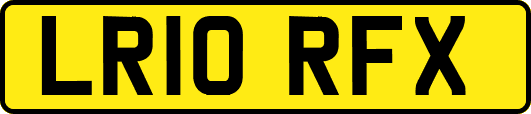 LR10 RFX